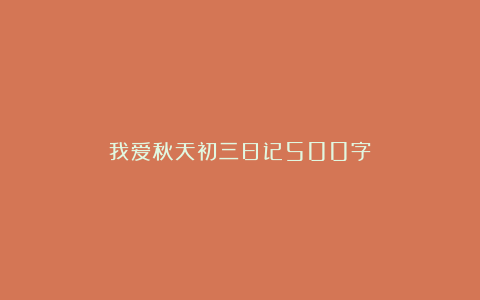 我爱秋天初三日记500字